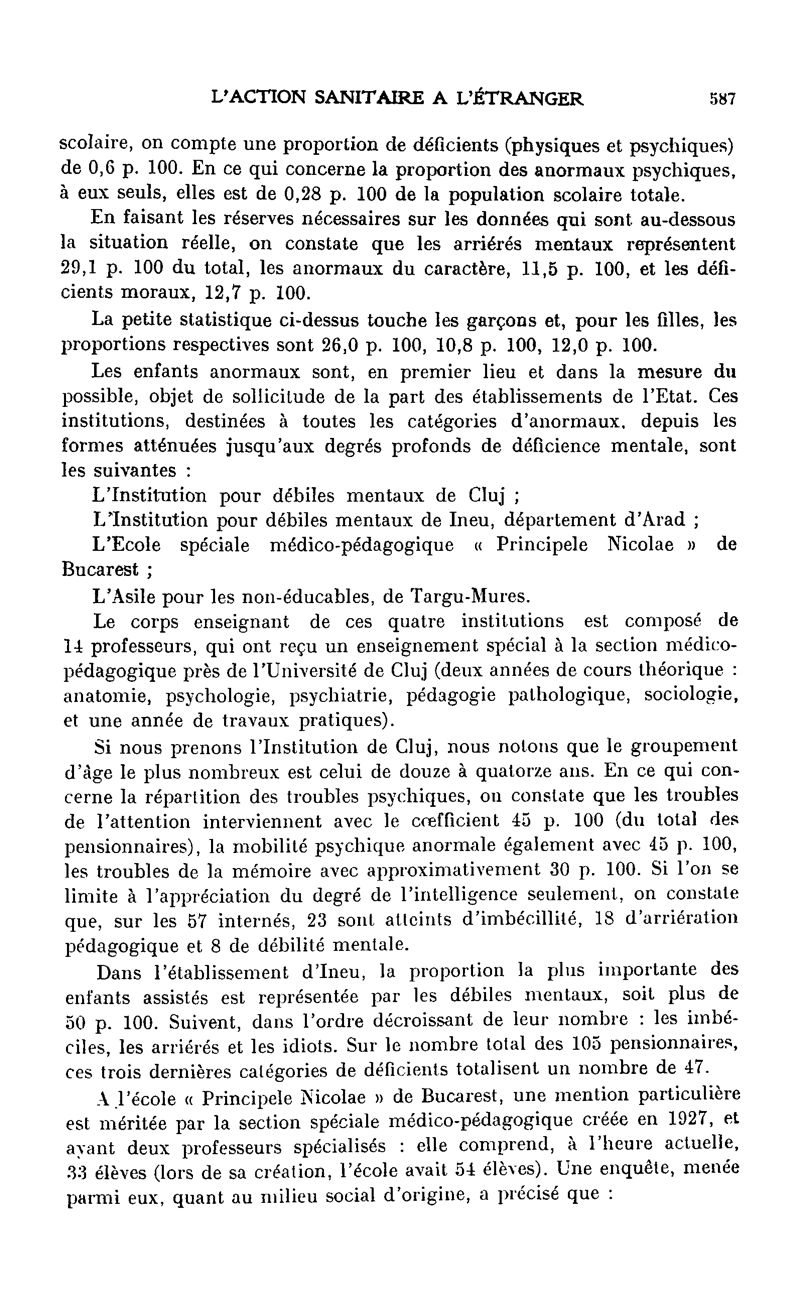 L'ACTION SANITAIRE A L'ÉTRANGER 587

scolaire, on compte une proportion de déficients (physiques et psychiques) de 0,6 p. 100. En ce qui concerne la proportion des anormaux psychiques, à eux seuls, elles est de 0,28 p. 100 de la population scolaire totale.

En faisant les réserves nécessaires sur les données qui sont au-dessous la situation réelle, on constate que les arriérés mentaux représentent 29,1 p. 100 du total, les anormaux du caractère, 11,5 p. 100, et les déficients moraux, 12,7 p. 100.

La petite statistique ci-dessus touche les garçons et, pour les filles, les proportions respectives sont 26,0 p. 100, 10,8 p. 100, 12,0 p. 100.

Les enfants anormaux sont, en premier lieu et dans la mesure du possible, objet de sollicitude de la part des établissements de l'Etat. Ces institutions, destinées à toutes les catégories d'anormaux, depuis les formes atténuées jusqu'aux degrés profonds de déficience mentale, sont les suivantes :

L'Institution pour débiles mentaux de Cluj ;

L'Institution pour débiles mentaux de Ineu, département d'Arad ;

L'Ecole spéciale médico-pédagogique « Principele Nicolae » de Bucarest ;

L'Asile pour les non-éducables, de Targu-Mures.

Le corps enseignant de ces quatre institutions est composé de 14 professeurs, qui ont reçu un enseignement spécial à la section médico-pédagogique près de l'Université de Cluj (deux années de cours théorique : anatomie, psychologie, psychiatrie, pédagogie pathologique, sociologie, et une année de travaux pratiques).

Si nous prenons l'Institution de Cluj, nous notons que le groupement d'âge le plus nombreux est celui de douze à quatorze ans. En ce qui concerne la répartition des troubles psychiques, on constate que les troubles de l'attention interviennent avec le cœfficient 45 p. 100 (du total des pensionnaires), la mobilité psychique anormale également avec 45 p. 100, les troubles de la mémoire avec approximativement 30 p. 100. Si l'on se limite à l'appréciation du degré de l'intelligence seulement, on constate que, sur les 57 internés, 23 sont atteints d'imbécillité, 18 d'arriération pédagogique et 8 de débilité mentale.

Dans l'établissement d'Ineu, la proportion la plus importante des enfants assistés est représentée par les débiles mentaux, soit plus de 50 p. 100. Suivent, dans l'ordre décroissant de leur nombre : les imbéciles, les arriérés et les idiots. Sur le nombre total des 105 pensionnaires, ces trois dernières catégories de déficients totalisent un nombre de 47.

A l'école « Principele Nicolae » de Bucarest, une mention particulière est méritée par la section spéciale médico-pédagogique créée en 1927, et ayant deux professeurs spécialisés : elle comprend, à l'heure actuelle, 33 élèves (lors de sa création, l'école avait 54 élèves). Une enquête, menée parmi eux, quant au milieu social d'origine, a précisé que :